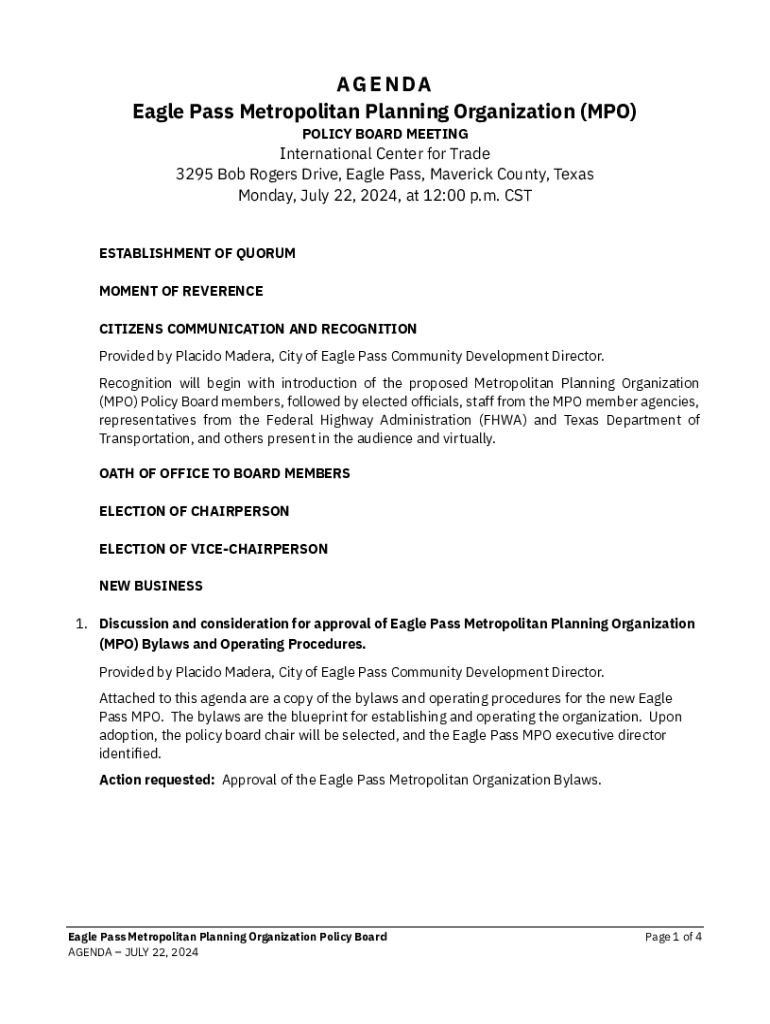 AGENDA
Eagle Pass Metropolitan Planning Organization (MPO)
POLICY BOARD MEETING
International Center for Trade
3295 Bob Rogers Drive, Eagle Pass, Maverick County, Texas
Monday, July 22, 2024, at 12:00 p.m. CST

ESTABLISHMENT OF QUORUM

MOMENT OF REVERENCE

CITIZENS COMMUNICATION AND RECOGNITION

Provided by Placido Madera, City of Eagle Pass Community Development Director.

Recognition will begin with introduction of the proposed Metropolitan Planning Organization (MPO) Policy Board members, followed by elected officials, staff from the MPO member agencies, representatives from the Federal Highway Administration (FHWA) and Texas Department of Transportation, and others present in the audience and virtually.

OATH OF OFFICE TO BOARD MEMBERS

ELECTION OF CHAIRPERSON

ELECTION OF VICE-CHAIRPERSON

NEW BUSINESS

1. Discussion and consideration for approval of Eagle Pass Metropolitan Planning Organization (MPO) Bylaws and Operating Procedures.

Provided by Placido Madera, City of Eagle Pass Community Development Director.

Attached to this agenda are a copy of the bylaws and operating procedures for the new Eagle Pass MPO. The bylaws are the blueprint for establishing and operating the organization. Upon adoption, the policy board chair will be selected, and the Eagle Pass MPO executive director identified.

Action requested: Approval of the Eagle Pass Metropolitan Organization Bylaws.

Eagle Pass Metropolitan Planning Organization Policy Board
AGENDA – JULY 22, 2024
Page 1 of 4